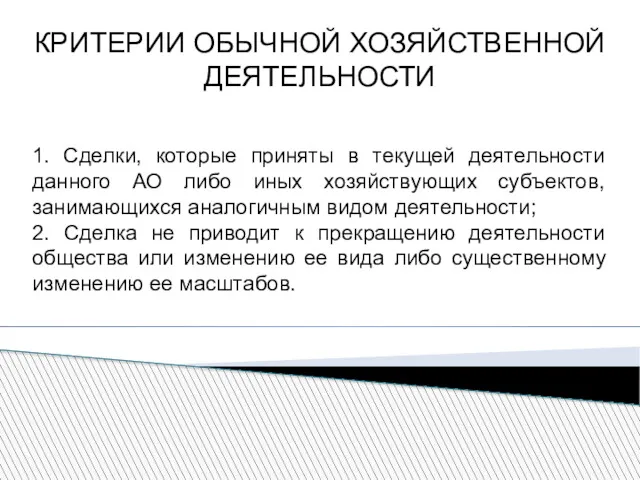 КРИТЕРИИ ОБЫЧНОЙ ХОЗЯЙСТВЕННОЙ ДЕЯТЕЛЬНОСТИ

1. Сделки, которые приняты в текущей деятельности данного АО либо иных хозяйствующих субъектов, занимающихся аналогичным видом деятельности;
2. Сделка не приводит к прекращению деятельности общества или изменению ее вида либо существенному изменению ее масштабов.